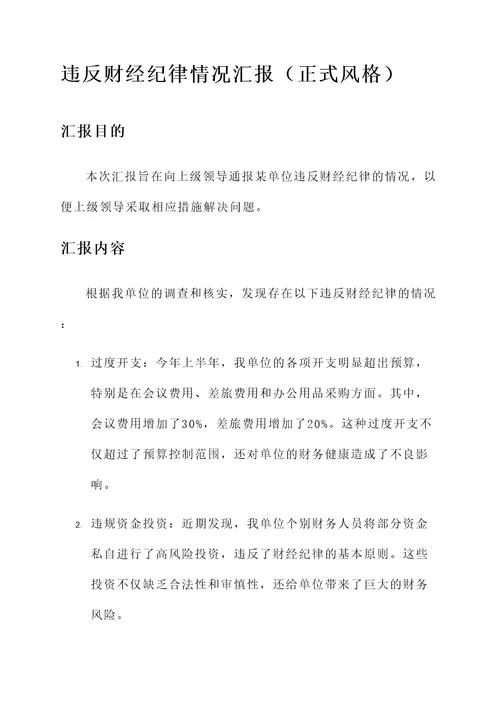 违反财经纪律情况汇报（正式风格）

汇报目的

本次汇报旨在向上级领导通报某单位违反财经纪律的情况，以便上级领导采取相应措施解决问题。

汇报内容

根据我单位的调查和核实，发现存在以下违反财经纪律的情况：

1. 过度开支：今年上半年，我单位的各项开支明显超出预算，特别是在会议费用、差旅费用和办公用品采购方面。其中，会议费用增加了30%，差旅费用增加了20%。这种过度开支不仅超过了预算控制范围，还对单位的财务健康造成了不良影响。

2. 违规资金投资：近期发现，我单位个别财务人员将部分资金私自进行了高风险投资，违反了财经纪律的基本原则。这些投资不仅缺乏合法性和审慎性，还给单位带来了巨大的财务风险。